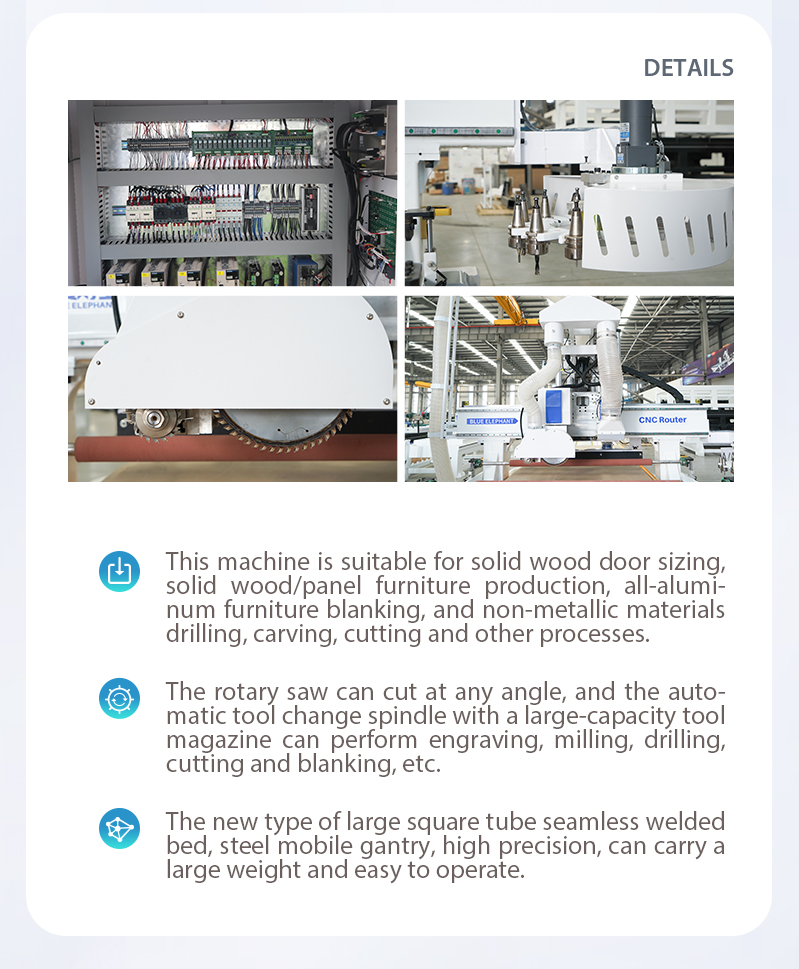 DETAILS

ELEPHAN

BLUE ELEPHANT

CNC Router

This machine is suitable for solid wood door sizing, solid wood/panel furniture production, all-aluminum furniture blanking, and non-metallic materials drilling, carving, cutting and other processes.

The rotary saw can cut at any angle, and the automatic tool change spindle with a large-capacity tool magazine can perform engraving, milling, drilling, cutting and blanking, etc.

The new type of large square tube seamless welded bed, steel mobile gantry, high precision, can carry a large weight and easy to operate.